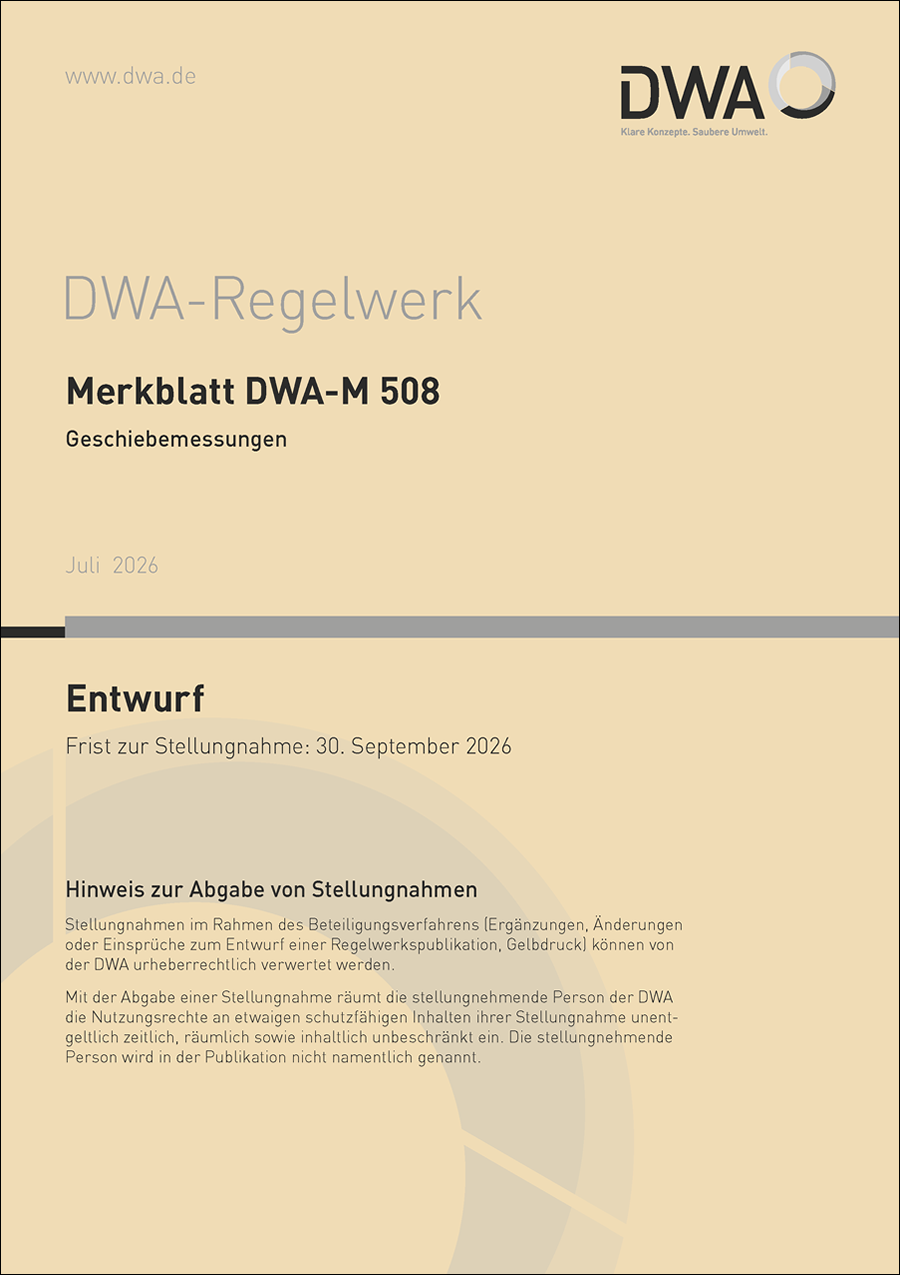 www.dwa.de

DWA

Klare Konzepte. Saubere Umwelt.

DWA-Regelwerk

Merkblatt DWA-M 508

Geschiebemessungen

Juli 2026

Entwurf

Frist zur Stellungnahme: 30. September 2026

Hinweis zur Abgabe von Stellungnahmen

Stellungnahmen im Rahmen des Beteiligungsverfahrens (Ergänzungen, Änderungen oder Einsprüche zum Entwurf einer Regelwerkspublikation, Gelbdruck) können von der DWA urheberrechtlich verwertet werden.

Mit der Abgabe einer Stellungnahme räumt die stellungnehmende Person der DWA die Nutzungsrechte an etwaigen schutzfähigen Inhalten ihrer Stellungnahme unentgeltlich zeitlich, räumlich sowie inhaltlich unbeschränkt ein. Die stellungnehmende Person wird in der Publikation nicht namentlich genannt.